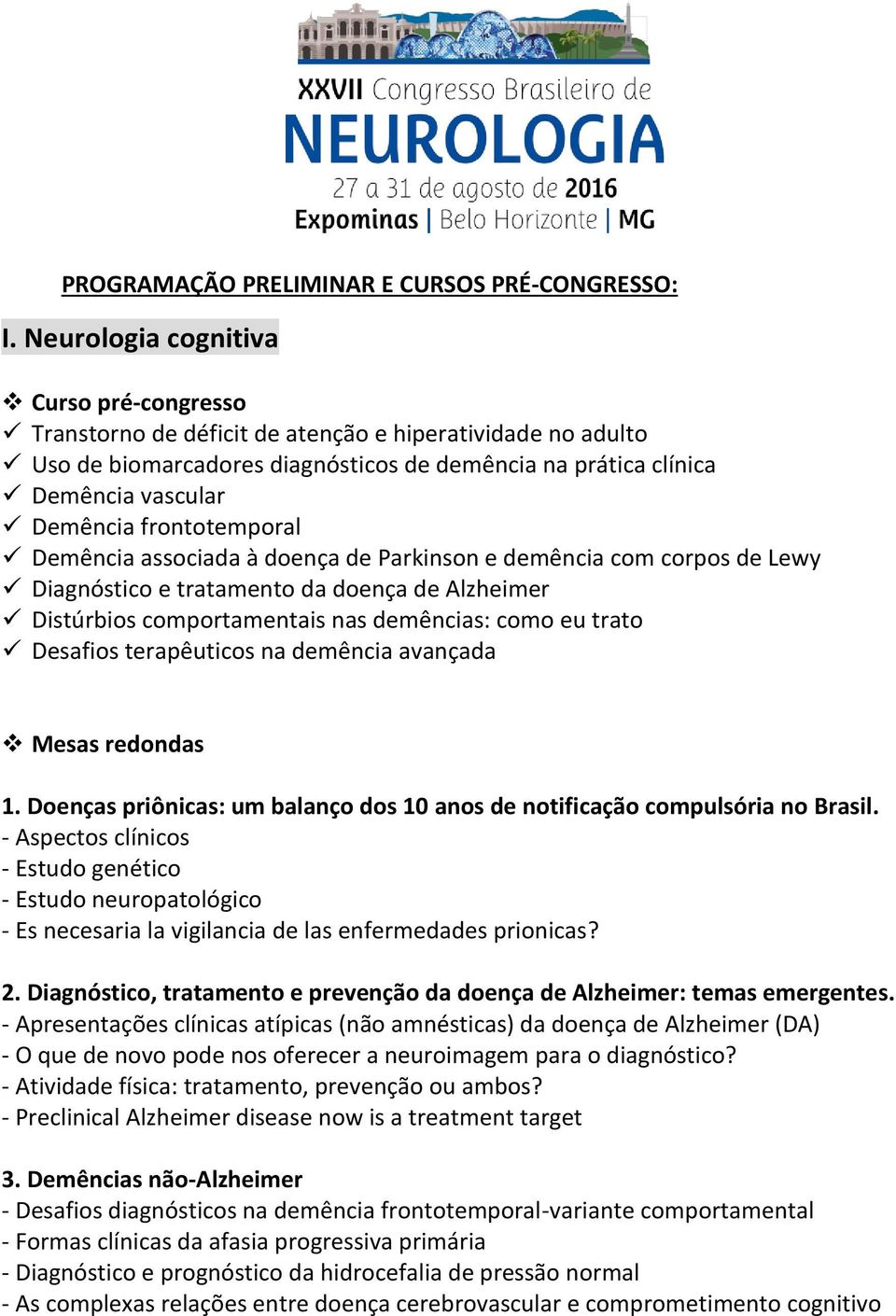 XXVII Congresso Brasileiro de
NEUROLOGIA
27 a 31 de agosto de 2016
Expominas | Belo Horizonte | MG

PROGRAMAÇÃO PRELIMINAR E CURSOS PRÉ-CONGRESSO:

I. Neurologia cognitiva

❖ Curso pré-congresso
✓ Transtorno de déficit de atenção e hiperatividade no adulto
✓ Uso de biomarcadores diagnósticos de demência na prática clínica
✓ Demência vascular
✓ Demência frontotemporal
✓ Demência associada à doença de Parkinson e demência com corpos de Lewy
✓ Diagnóstico e tratamento da doença de Alzheimer
✓ Distúrbios comportamentais nas demências: como eu trato
✓ Desafios terapêuticos na demência avançada

❖ Mesas redondas

1. Doenças priônicas: um balanço dos 10 anos de notificação compulsória no Brasil.
- Aspectos clínicos
- Estudo genético
- Estudo neuropatológico
- Es necesaria la vigilancia de las enfermedades prionicas?

2. Diagnóstico, tratamento e prevenção da doença de Alzheimer: temas emergentes.
- Apresentações clínicas atípicas (não amnésticas) da doença de Alzheimer (DA)
- O que de novo pode nos oferecer a neuroimagem para o diagnóstico?
- Atividade física: tratamento, prevenção ou ambos?
- Preclinical Alzheimer disease now is a treatment target

3. Demências não-Alzheimer
- Desafios diagnósticos na demência frontotemporal-variante comportamental
- Formas clínicas da afasia progressiva primária
- Diagnóstico e prognóstico da hidrocefalia de pressão normal
- As complexas relações entre doença cerebrovascular e comprometimento cognitivo